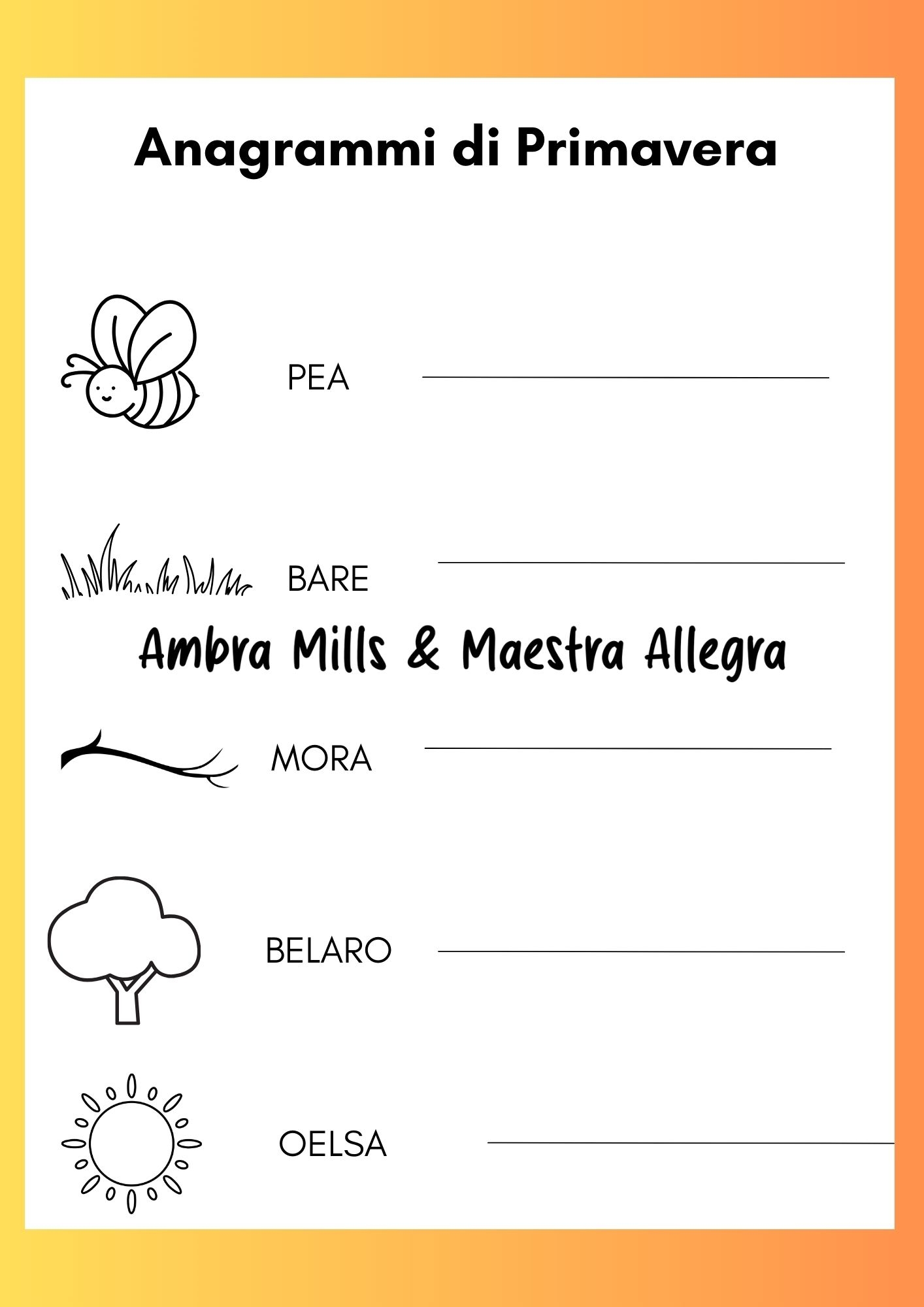 Anagrammi di Primavera

PEA ____

BARE ____

MORA ____

BELARO ____

OELSA ____

Ambra Mills & Maestra Allegra